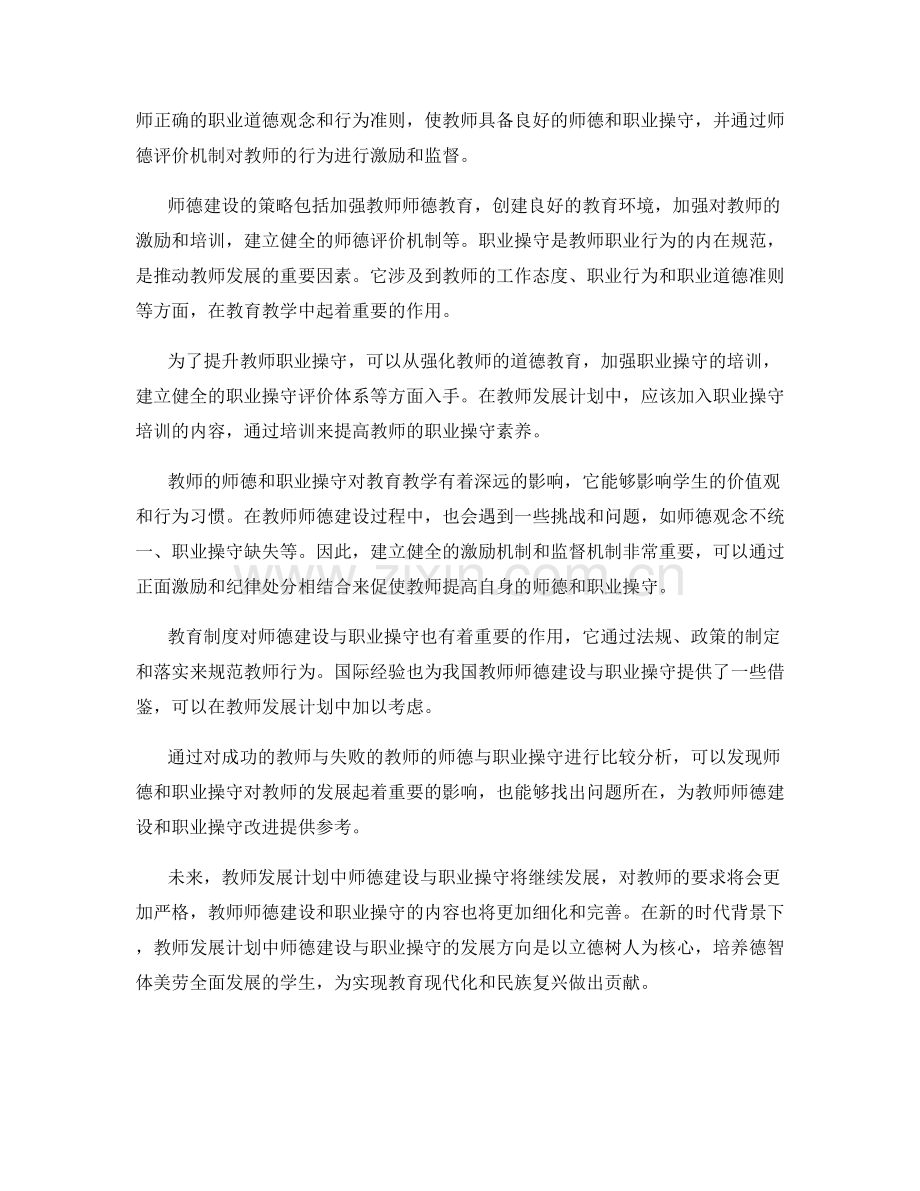 师正确的职业道德观念和行为准则，使教师具备良好的师德和职业操守，并通过师德评价机制对教师的行为进行激励和监督。

师德建设的策略包括加强教师师德教育，创建良好的教育环境，加强对教师的激励和培训，建立健全的师德评价机制等。职业操守是教师职业行为的内在规范，是推动教师发展的重要因素。它涉及到教师的工作态度、职业行为和职业道德准则等方面，在教育教学中起着重要的作用。

为了提升教师职业操守，可以从强化教师的道德教育，加强职业操守的培训，建立健全的职业操守评价体系等方面入手。在教师发展计划中，应该加入职业操守培训的内容，通过培训来提高教师的职业操守素养。

教师的师德和职业操守对教育教学有着深远的影响，它能够影响学生的价值观和行为习惯。在教师师德建设过程中，也会遇到一些挑战和问题，如师德观念不统一、职业操守缺失等。因此，建立健全的激励机制和监督机制非常重要，可以通过正面激励和纪律处分相结合来促使教师提高自身的师德和职业操守。

教育制度对师德建设与职业操守也有着重要的作用，它通过法规、政策的制定和落实来规范教师行为。国际经验也为我国教师师德建设与职业操守提供了一些借鉴，可以在教师发展计划中加以考虑。

通过对成功的教师与失败的教师的师德与职业操守进行比较分析，可以发现师德和职业操守对教师的发展起着重要的影响，也能够找出问题所在，为教师师德建设和职业操守改进提供参考。

未来，教师发展计划中师德建设与职业操守将继续发展，对教师的要求将会更加严格，教师师德建设和职业操守的内容也将更加细化和完善。在新的时代背景下，教师发展计划中师德建设与职业操守的发展方向是以立德树人为核心，培养德智体美劳全面发展的学生，为实现教育现代化和民族复兴做出贡献。

www.zixin.com.cn